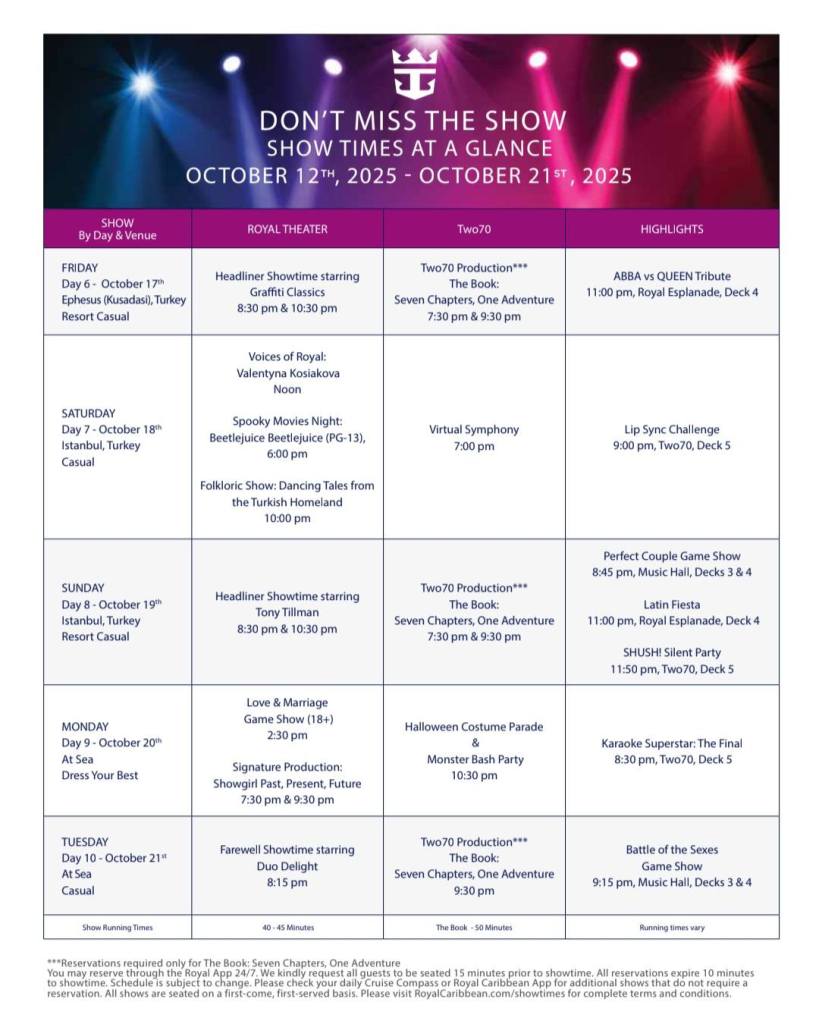 DON'T MISS THE SHOW
SHOW TIMES AT A GLANCE
OCTOBER 12TH, 2025 - OCTOBER 21ST, 2025

| SHOW By Day & Venue | ROYAL THEATER | Two70 | HIGHLIGHTS |
|---|---|---|---|
| FRIDAY Day 6 - October 17th Ephesus (Kusadasi), Turkey Resort Casual | Headliner Showtime starring Graffiti Classics 8:30 pm & 10:30 pm | Two70 Production*** The Book: Seven Chapters, One Adventure 7:30 pm & 9:30 pm | ABBA vs QUEEN Tribute 11:00 pm, Royal Esplanade, Deck 4 |
| SATURDAY Day 7 - October 18th Istanbul, Turkey Casual | Voices of Royal: Valentyna Kosiakova Noon Spooky Movies Night: Beetlejuice Beetlejuice (PG-13), 6:00 pm Folkloric Show: Dancing Tales from the Turkish Homeland 10:00 pm | Virtual Symphony 7:00 pm | Lip Sync Challenge 9:00 pm, Two70, Deck 5 |
| SUNDAY Day 8 - October 19th Istanbul, Turkey Resort Casual | Headliner Showtime starring Tony Tillman 8:30 pm & 10:30 pm | Two70 Production*** The Book: Seven Chapters, One Adventure 7:30 pm & 9:30 pm | Perfect Couple Game Show 8:45 pm, Music Hall, Decks 3 & 4 Latin Fiesta 11:00 pm, Royal Esplanade, Deck 4 SHUSH! Silent Party 11:50 pm, Two70, Deck 5 |
| MONDAY Day 9 - October 20th At Sea Dress Your Best | Love & Marriage Game Show (18+) 2:30 pm Signature Production: Showgirl Past, Present, Future 7:30 pm & 9:30 pm | Halloween Costume Parade & Monster Bash Party 10:30 pm | Karaoke Superstar: The Final 8:30 pm, Two70, Deck 5 |
| TUESDAY Day 10 - October 21st At Sea Casual | Farewell Showtime starring Duo Delight 8:15 pm | Two70 Production*** The Book: Seven Chapters, One Adventure 9:30 pm | Battle of the Sexes Game Show 9:15 pm, Music Hall, Decks 3 & 4 |
| Show Running Times | 40 - 45 Minutes | The Book - 50 Minutes | Running times vary |

***Reservations required only for The Book: Seven Chapters, One Adventure
You may reserve through the Royal App 24/7. We kindly request all guests to be seated 15 minutes prior to showtime. All reservations expire 10 minutes to showtime. Schedule is subject to change. Please check your daily Cruise Compass or Royal Caribbean App for additional shows that do not require a reservation. All shows are seated on a first-come, first-served basis. Please visit RoyalCaribbean.com/showtimes for complete terms and conditions.